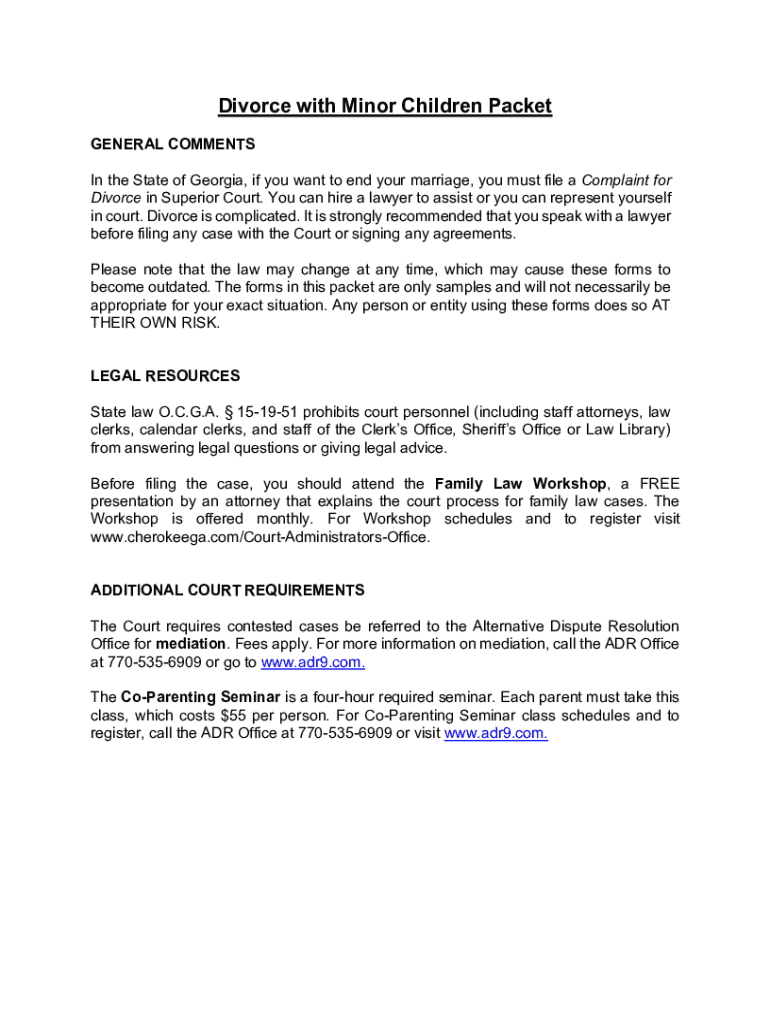 Divorce with Minor Children Packet

GENERAL COMMENTS

In the State of Georgia, if you want to end your marriage, you must file a Complaint for Divorce in Superior Court. You can hire a lawyer to assist or you can represent yourself in court. Divorce is complicated. It is strongly recommended that you speak with a lawyer before filing any case with the Court or signing any agreements.

Please note that the law may change at any time, which may cause these forms to become outdated. The forms in this packet are only samples and will not necessarily be appropriate for your exact situation. Any person or entity using these forms does so AT THEIR OWN RISK.

LEGAL RESOURCES

State law O.C.G.A. § 15-19-51 prohibits court personnel (including staff attorneys, law clerks, calendar clerks, and staff of the Clerk's Office, Sheriff's Office or Law Library) from answering legal questions or giving legal advice.

Before filing the case, you should attend the Family Law Workshop, a FREE presentation by an attorney that explains the court process for family law cases. The Workshop is offered monthly. For Workshop schedules and to register visit www.cherokeega.com/Court-Administrators-Office.

ADDITIONAL COURT REQUIREMENTS

The Court requires contested cases be referred to the Alternative Dispute Resolution Office for mediation. Fees apply. For more information on mediation, call the ADR Office at 770-535-6909 or go to www.adr9.com.

The Co-Parenting Seminar is a four-hour required seminar. Each parent must take this class, which costs $55 per person. For Co-Parenting Seminar class schedules and to register, call the ADR Office at 770-535-6909 or visit www.adr9.com.